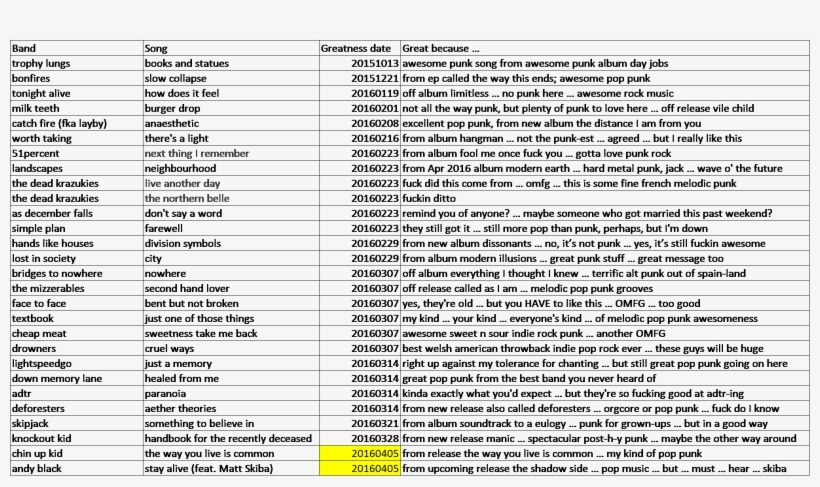 | Band | Song | Greatness date | Great because ... |
|---|---|---|---|
| trophy lungs | books and statues | 20151013 | awesome punk song from awesome punk album day jobs |
| bonfires | slow collapse | 20151221 | from ep called the way this ends; awesome pop punk |
| tonight alive | how does it feel | 20160119 | off album limitless ... no punk here ... awesome rock music |
| milk teeth | burger drop | 20160201 | not all the way punk, but plenty of punk to love here ... off release vile child |
| catch fire (fka layby) | anaesthetic | 20160208 | excellent pop punk, from new album the distance I am from you |
| worth taking | there's a light | 20160216 | from album hangman ... not the punk-est ... agreed ... but I really like this |
| 51percent | next thing I remember | 20160223 | from album fool me once fuck you ... gotta love punk rock |
| landscapes | neighbourhood | 20160223 | from Apr 2016 album modern earth ... hard metal punk, jack ... wave o' the future |
| the dead krazukies | live another day | 20160223 | fuck did this come from ... omfg ... this is some fine french melodic punk |
| the dead krazukies | the northern belle | 20160223 | fuckin ditto |
| as december falls | don't say a word | 20160223 | remind you of anyone? ... maybe someone who got married this past weekend? |
| simple plan | farewell | 20160223 | they still got it ... still more pop than punk, perhaps, but I'm down |
| hands like houses | division symbols | 20160229 | from new album dissonants ... no, it's not punk ... yes, it's still fuckin awesome |
| lost in society | city | 20160229 | from album modern illusions ... great punk stuff ... great message too |
| bridges to nowhere | nowhere | 20160307 | off album everything I thought I knew ... terrific alt punk out of spain-land |
| the mizzerables | second hand lover | 20160307 | off release called as I am ... melodic pop punk grooves |
| face to face | bent but not broken | 20160307 | yes, they're old ... but you HAVE to like this ... OMFG ... too good |
| textbook | just one of those things | 20160307 | my kind ... your kind ... everyone's kind ... of melodic pop punk awesomeness |
| cheap meat | sweetness take me back | 20160307 | awesome sweet n sour indie rock punk ... another OMFG |
| drowners | cruel ways | 20160307 | best welsh american throwback indie pop rock ever ... these guys will be huge |
| lightspeedgo | just a memory | 20160314 | right up against my tolerance for chanting ... but still great pop punk going on here |
| down memory lane | healed from me | 20160314 | great pop punk from the best band you never heard of |
| adtr | paranoia | 20160314 | kinda exactly what you'd expect ... but they're so fucking good at adtr-ing |
| deforesters | aether theories | 20160314 | from new release also called deforesters ... orgcore or pop punk ... fuck do I know |
| skipjack | something to believe in | 20160321 | from album soundtrack to a eulogy ... punk for grown-ups ... but in a good way |
| knockout kid | handbook for the recently deceased | 20160328 | from new release manic ... spectacular post-h-y punk ... maybe the other way around |
| chin up kid | the way you live is common | 20160405 | from release the way you live is common ... my kind of pop punk |
| andy black | stay alive (feat. Matt Skiba) | 20160405 | from upcoming release the shadow side ... pop music ... but ... must ... hear ... skiba |